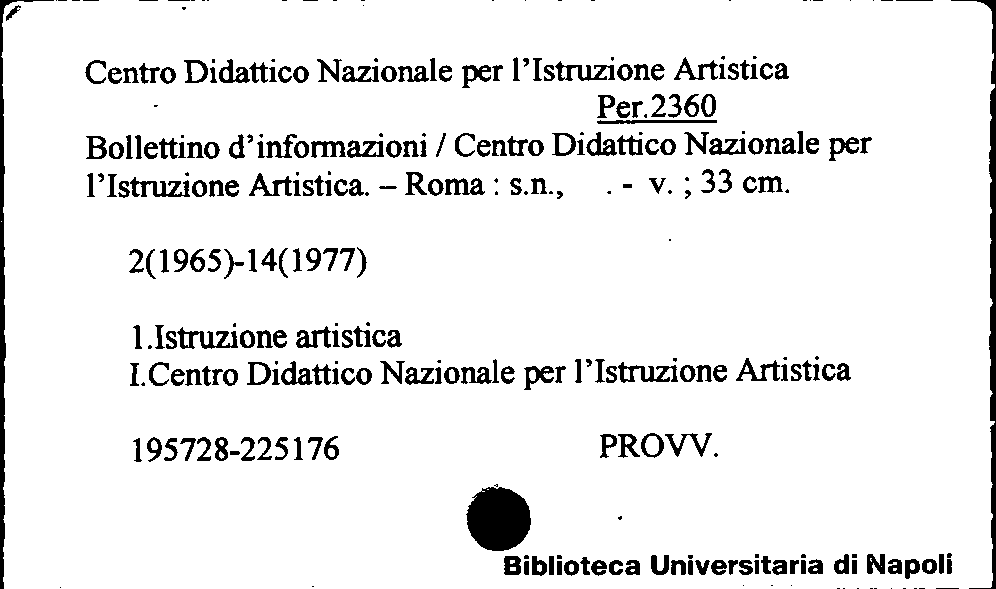 Centro Didattico Nazionale per l'Istruzione Artistica

Per.2360

Bollettino d'informazioni / Centro Didattico Nazionale per l'Istruzione Artistica. – Roma : s.n., . - v. ; 33 cm.

2(1965)-14(1977)

1.Istruzione artistica
I.Centro Didattico Nazionale per l'Istruzione Artistica

195728-225176 PROVV.

Biblioteca Universitaria di Napoli